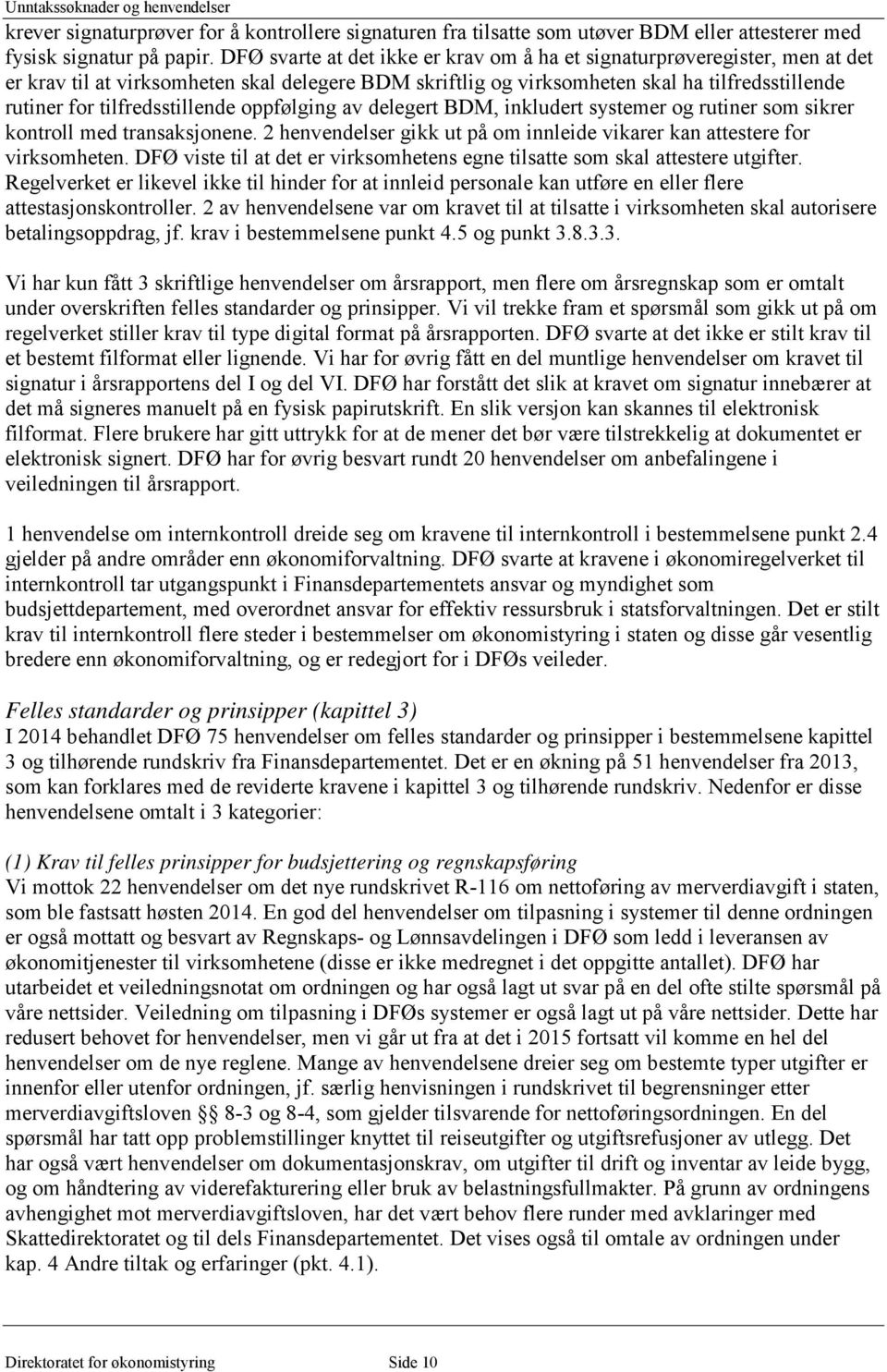 Unntakssøknader og henvendelser

krever signaturprøver for å kontrollere signaturen fra tilsatte som utøver BDM eller attesterer med fysisk signatur på papir. DFØ svarte at det ikke er krav om å ha et signaturprøveregister, men at det er krav til at virksomheten skal delegere BDM skriftlig og virksomheten skal ha tilfredsstillende rutiner for tilfredsstillende oppfølging av delegert BDM, inkludert systemer og rutiner som sikrer kontroll med transaksjonene. 2 henvendelser gikk ut på om innleide vikarer kan attestere for virksomheten. DFØ viste til at det er virksomhetens egne tilsatte som skal attestere utgifter. Regelverket er likevel ikke til hinder for at innleid personale kan utføre en eller flere attestasjonskontroller. 2 av henvendelsene var om kravet til at tilsatte i virksomheten skal autorisere betalingsoppdrag, jf. krav i bestemmelsene punkt 4.5 og punkt 3.8.3.3.

Vi har kun fått 3 skriftlige henvendelser om årsrapport, men flere om årsregnskap som er omtalt under overskriften felles standarder og prinsipper. Vi vil trekke fram et spørsmål som gikk ut på om regelverket stiller krav til type digital format på årsrapporten. DFØ svarte at det ikke er stilt krav til et bestemt filformat eller lignende. Vi har for øvrig fått en del muntlige henvendelser om kravet til signatur i årsrapportens del I og del VI. DFØ har forstått det slik at kravet om signatur innebærer at det må signeres manuelt på en fysisk papirutskrift. En slik versjon kan skannes til elektronisk filformat. Flere brukere har gitt uttrykk for at de mener det bør være tilstrekkelig at dokumentet er elektronisk signert. DFØ har for øvrig besvart rundt 20 henvendelser om anbefalingene i veiledningen til årsrapport.

1 henvendelse om internkontroll dreide seg om kravene til internkontroll i bestemmelsene punkt 2.4 gjelder på andre områder enn økonomiforvaltning. DFØ svarte at kravene i økonomiregelverket til internkontroll tar utgangspunkt i Finansdepartementets ansvar og myndighet som budsjettdepartement, med overordnet ansvar for effektiv ressursbruk i statsforvaltningen. Det er stilt krav til internkontroll flere steder i bestemmelser om økonomistyring i staten og disse går vesentlig bredere enn økonomiforvaltning, og er redegjort for i DFØs veileder.

Felles standarder og prinsipper (kapittel 3)
I 2014 behandlet DFØ 75 henvendelser om felles standarder og prinsipper i bestemmelsene kapittel 3 og tilhørende rundskriv fra Finansdepartementet. Det er en økning på 51 henvendelser fra 2013, som kan forklares med de reviderte kravene i kapittel 3 og tilhørende rundskriv. Nedenfor er disse henvendelsene omtalt i 3 kategorier:

(1) Krav til felles prinsipper for budsjettering og regnskapsføring
Vi mottok 22 henvendelser om det nye rundskrivet R-116 om nettoføring av merverdiavgift i staten, som ble fastsatt høsten 2014. En god del henvendelser om tilpasning i systemer til denne ordningen er også mottatt og besvart av Regnskaps- og Lønnsavdelingen i DFØ som ledd i leveransen av økonomitjenester til virksomhetene (disse er ikke medregnet i det oppgitte antallet). DFØ har utarbeidet et veiledningsnotat om ordningen og har også lagt ut svar på en del ofte stilte spørsmål på våre nettsider. Veiledning om tilpasning i DFØs systemer er også lagt ut på våre nettsider. Dette har redusert behovet for henvendelser, men vi går ut fra at det i 2015 fortsatt vil komme en hel del henvendelser om de nye reglene. Mange av henvendelsene dreier seg om bestemte typer utgifter er innenfor eller utenfor ordningen, jf. særlig henvisningen i rundskrivet til begrensninger etter merverdiavgiftsloven §§ 8-3 og 8-4, som gjelder tilsvarende for nettoføringsordningen. En del spørsmål har tatt opp problemstillinger knyttet til reiseutgifter og utgiftsrefusjoner av utlegg. Det har også vært henvendelser om dokumentasjonskrav, om utgifter til drift og inventar av leide bygg, og om håndtering av viderefakturering eller bruk av belastningsfullmakter. På grunn av ordningens avhengighet mot merverdiavgiftsloven, har det vært behov flere runder med avklaringer med Skattedirektoratet og til dels Finansdepartementet. Det vises også til omtale av ordningen under kap. 4 Andre tiltak og erfaringer (pkt. 4.1).

Direktoratet for økonomistyring Side 10